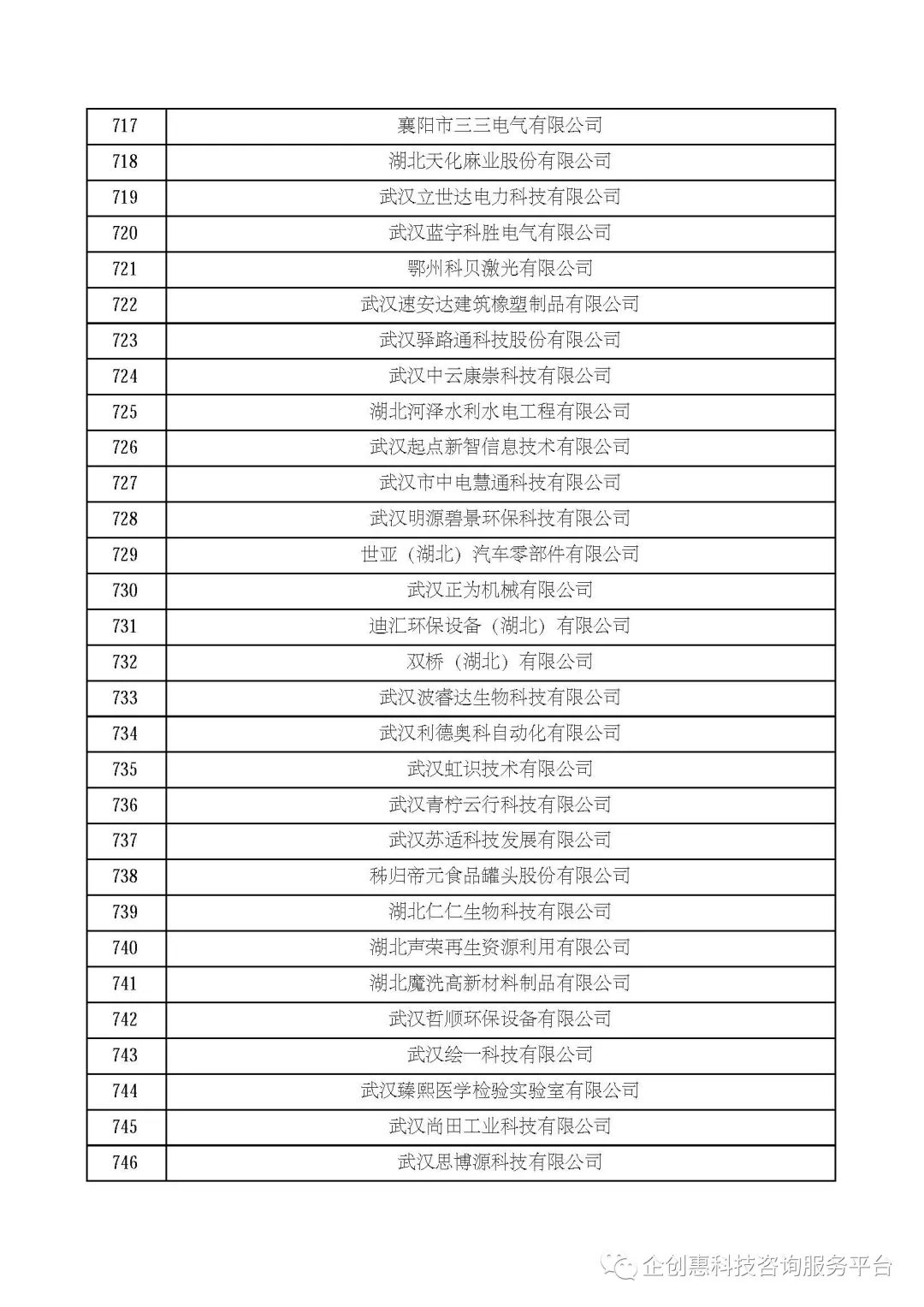 | 717 | 襄阳市三三电气有限公司 |
|---|---|
| 718 | 湖北天化麻业股份有限公司 |
| 719 | 武汉立世达电力科技有限公司 |
| 720 | 武汉蓝宇科胜电气有限公司 |
| 721 | 鄂州科贝激光有限公司 |
| 722 | 武汉速安达建筑橡塑制品有限公司 |
| 723 | 武汉驿路通科技股份有限公司 |
| 724 | 武汉中云康崇科技有限公司 |
| 725 | 湖北河泽水利水电工程有限公司 |
| 726 | 武汉起点新智信息技术有限公司 |
| 727 | 武汉市中电慧通科技有限公司 |
| 728 | 武汉明源碧景环保科技有限公司 |
| 729 | 世亚（湖北）汽车零部件有限公司 |
| 730 | 武汉正为机械有限公司 |
| 731 | 迪汇环保设备（湖北）有限公司 |
| 732 | 双桥（湖北）有限公司 |
| 733 | 武汉波睿达生物科技有限公司 |
| 734 | 武汉利德奥科自动化有限公司 |
| 735 | 武汉虹识技术有限公司 |
| 736 | 武汉青柠云行科技有限公司 |
| 737 | 武汉苏适科技发展有限公司 |
| 738 | 秭归帝元食品罐头股份有限公司 |
| 739 | 湖北仁仁生物科技有限公司 |
| 740 | 湖北声荣再生资源利用有限公司 |
| 741 | 湖北魔洗高新材料制品有限公司 |
| 742 | 武汉哲顺环保设备有限公司 |
| 743 | 武汉绘一科技有限公司 |
| 744 | 武汉臻熙医学检验实验室有限公司 |
| 745 | 武汉尚田工业科技有限公司 |
| 746 | 武汉思博源科技有限公司 |

企创惠科技咨询服务平台